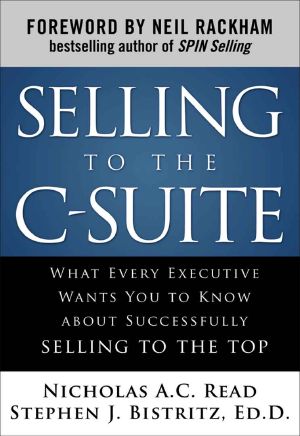 FOREWORD BY NEIL RACKHAM
bestselling author of SPIN Selling

SELLING
TO THE
C-SUITE

WHAT EVERY EXECUTIVE WANTS YOU TO KNOW ABOUT SUCCESSFULLY SELLING TO THE TOP

NICHOLAS A.C. READ
STEPHEN J. BISTRITZ, ED.D.